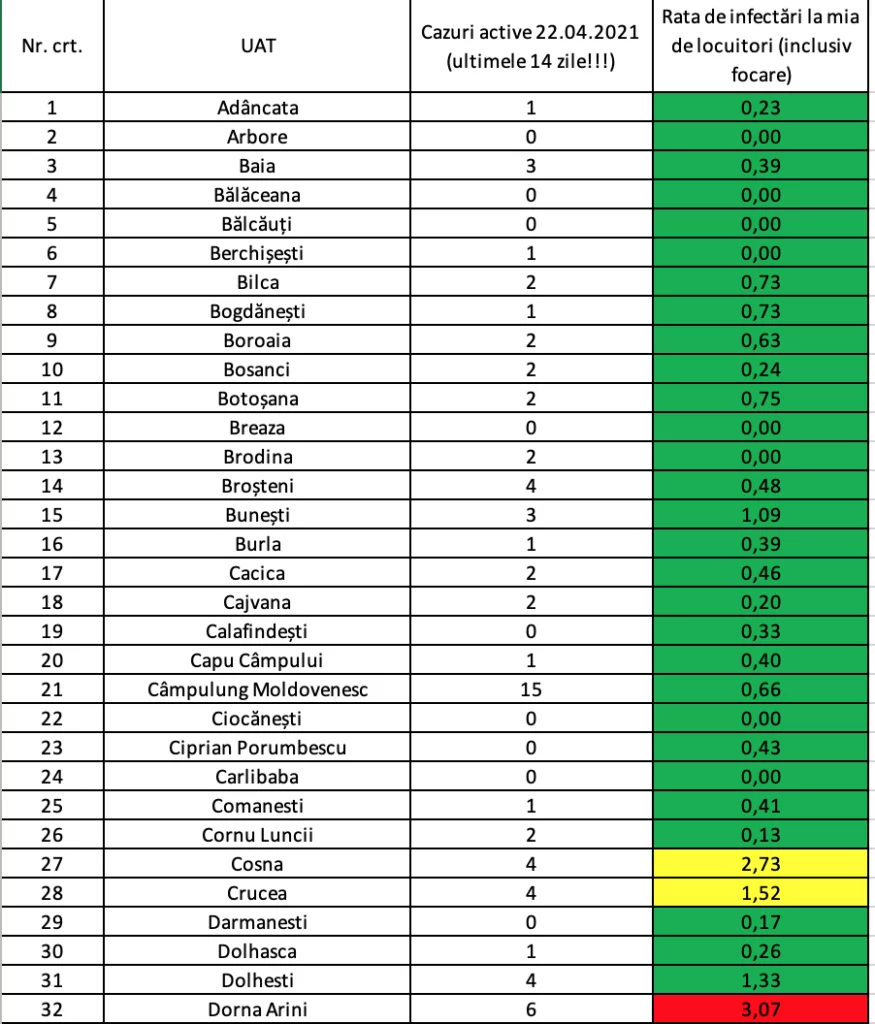 | Nr. crt. | UAT | Cazuri active 22.04.2021 (ultimele 14 zile!!!) | Rata de infectări la mia de locuitori (inclusiv focare) |
|---|---|---|---|
| 1 | Adâncata | 1 | 0,23 |
| 2 | Arbore | 0 | 0,00 |
| 3 | Baia | 3 | 0,39 |
| 4 | Bălăceana | 0 | 0,00 |
| 5 | Bălcăuți | 0 | 0,00 |
| 6 | Berchișești | 1 | 0,00 |
| 7 | Bilca | 2 | 0,73 |
| 8 | Bogdănești | 1 | 0,73 |
| 9 | Boroaia | 2 | 0,63 |
| 10 | Bosanci | 2 | 0,24 |
| 11 | Botoșana | 2 | 0,75 |
| 12 | Breaza | 0 | 0,00 |
| 13 | Brodina | 2 | 0,00 |
| 14 | Broșteni | 4 | 0,48 |
| 15 | Bunești | 3 | 1,09 |
| 16 | Burla | 1 | 0,39 |
| 17 | Cacica | 2 | 0,46 |
| 18 | Cajvana | 2 | 0,20 |
| 19 | Calafindești | 0 | 0,33 |
| 20 | Capu Câmpului | 1 | 0,40 |
| 21 | Câmpulung Moldovenesc | 15 | 0,66 |
| 22 | Ciocănești | 0 | 0,00 |
| 23 | Ciprian Porumbescu | 0 | 0,43 |
| 24 | Carlibaba | 0 | 0,00 |
| 25 | Comanesti | 1 | 0,41 |
| 26 | Cornu Luncii | 2 | 0,13 |
| 27 | Cosna | 4 | 2,73 |
| 28 | Crucea | 4 | 1,52 |
| 29 | Darmanesti | 0 | 0,17 |
| 30 | Dolhasca | 1 | 0,26 |
| 31 | Dolhesti | 4 | 1,33 |
| 32 | Dorna Arini | 6 | 3,07 |